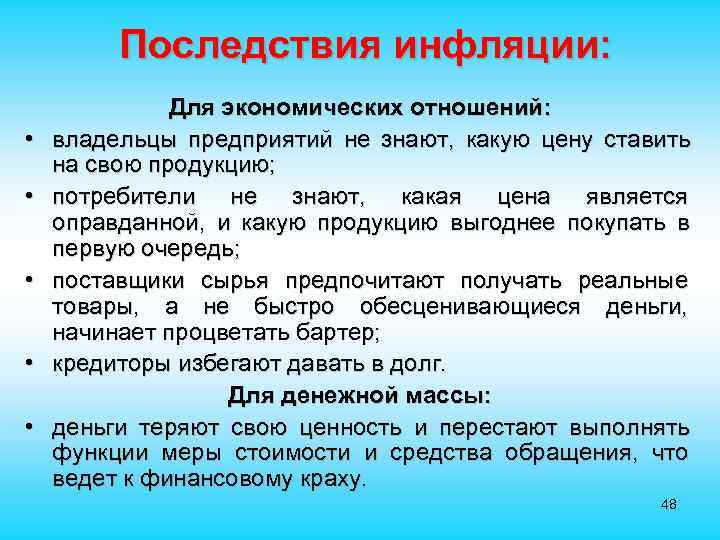 Последствия инфляции:

Для экономических отношений:

• владельцы предприятий не знают, какую цену ставить на свою продукцию;

• потребители не знают, какая цена является оправданной, и какую продукцию выгоднее покупать в первую очередь;

• поставщики сырья предпочитают получать реальные товары, а не быстро обесценивающиеся деньги, начинает процветать бартер;

• кредиторы избегают давать в долг.

Для денежной массы:

• деньги теряют свою ценность и перестают выполнять функции меры стоимости и средства обращения, что ведет к финансовому краху.

48